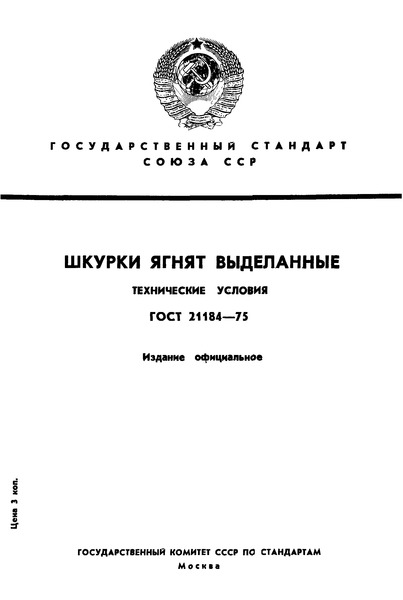 ГОСУДАРСТВЕННЫЙ СТАНДАРТ СОЮЗА ССР

ШКУРКИ ЯГНЯТ ВЫДЕЛАННЫЕ

ТЕХНИЧЕСКИЕ УСЛОВИЯ

ГОСТ 21184—75

Издание официальное

Цена 3 коп.

ГОСУДАРСТВЕННЫЙ КОМИТЕТ СССР ПО СТАНДАРТАМ
Москва